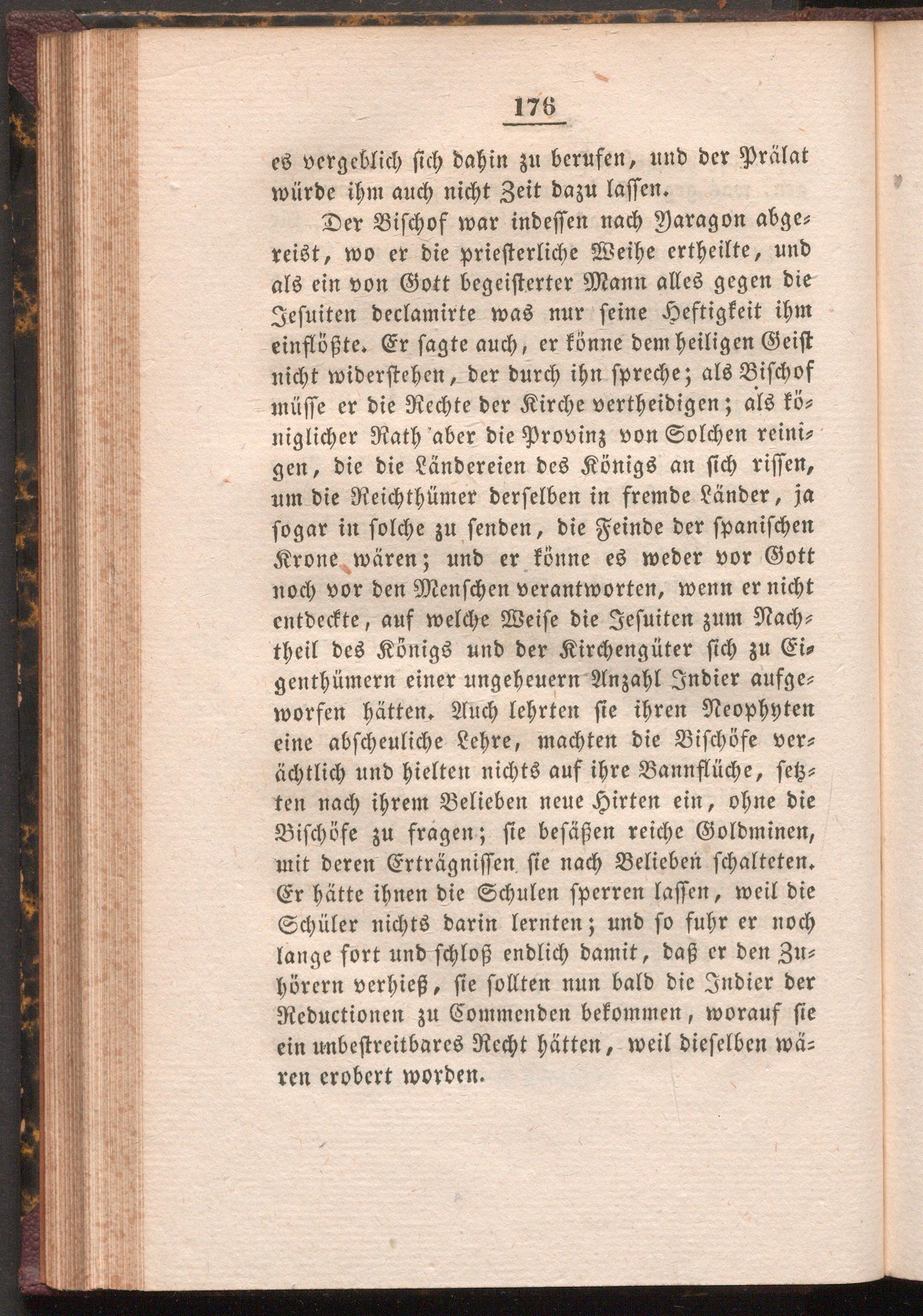 176

es vergeblich sich dahin zu berufen, und der Prälat würde ihm auch nicht Zeit dazu lassen.

Der Bischof war indessen nach Yaragon abgereist, wo er die priesterliche Weihe ertheilte, und als ein von Gott begeisterter Mann alles gegen die Jesuiten declamirte was nur seine Heftigkeit ihm einflößte. Er sagte auch, er könne dem heiligen Geist nicht widerstehen, der durch ihn spreche; als Bischof müsse er die Rechte der Kirche vertheidigen; als königlicher Rath aber die Provinz von Solchen reinigen, die die Ländereien des Königs an sich rissen, um die Reichthümer derselben in fremde Länder, ja sogar in solche zu senden, die Feinde der spanischen Krone wären; und er könne es weder vor Gott noch vor den Menschen verantworten, wenn er nicht entdeckte, auf welche Weise die Jesuiten zum Nachtheil des Königs und der Kirchengüter sich zu Eigenthümern einer ungeheuern Anzahl Indier aufgeworfen hätten. Auch lehrten sie ihren Neophyten eine abscheuliche Lehre, machten die Bischöfe verächtlich und hielten nichts auf ihre Bannflüche, setzten nach ihrem Belieben neue Hirten ein, ohne die Bischöfe zu fragen; sie besäßen reiche Goldminen, mit deren Erträgnissen sie nach Belieben schalteten. Er hätte ihnen die Schulen sperren lassen, weil die Schüler nichts darin lernten; und so fuhr er noch lange fort und schloß endlich damit, daß er den Zuhörern verhieß, sie sollten nun bald die Indier der Reductionen zu Commenden bekommen, worauf sie ein unbestreitbares Recht hätten, weil dieselben wären erobert worden.